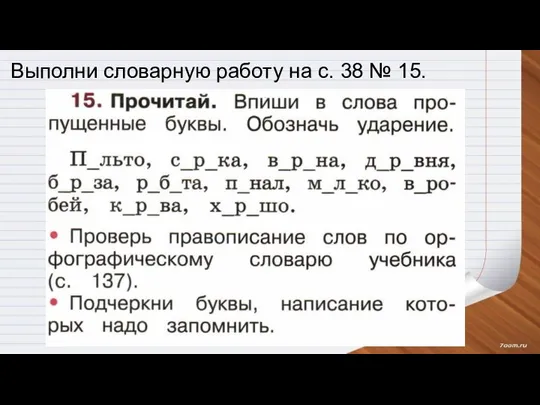 Выполни словарную работу на с. 38 № 15.

15. Прочитай. Впиши в слова пропущенные буквы. Обозначь ударение.

П_льто, с_р_ка, в_р_на, д_р_вня, б_р_за, р_б_та, п_нал, м_л_ко, в_робей, к_р_ва, х_р_шо.

• Проверь правописание слов по орфографическому словарю учебника (с. 137).

• Подчеркни буквы, написание которых надо запомнить.

7oom.ru